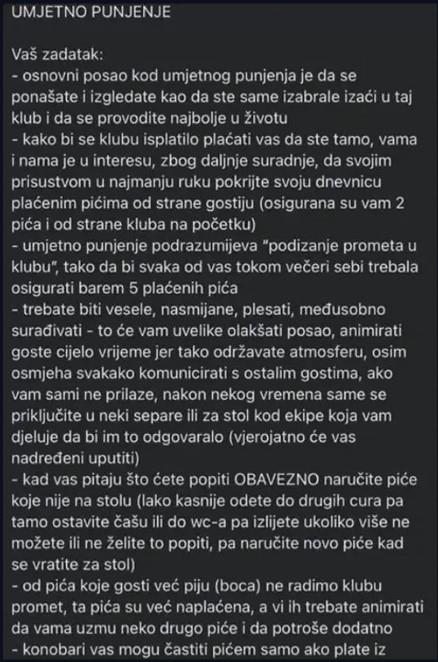 UMJETNO PUNJENJE

Vaš zadatak:
- osnovni posao kod umjetnog punjenja je da se ponašate i izgledate kao da ste same izabrale izaći u taj klub i da se provodite najbolje u životu
- kako bi se klubu isplatilo plaćati vas da ste tamo, vama i nama je u interesu, zbog daljnje suradnje, da svojim prisustvom u najmanju ruku pokrijte svoju dnevnicu plaćenim pićima od strane gostiju (osigurana su vam 2 pića i od strane kluba na početku)
- umjetno punjenje podrazumijeva "podizanje prometa u klubu", tako da bi svaka od vas tokom večeri sebi trebala osigurati barem 5 plaćenih pića
- trebate biti vesele, nasmijane, plesati, međusobno surađivati - to će vam uvelike olakšati posao, animirati goste cijelo vrijeme jer tako održavate atmosferu, osim osmjeha svakako komunicirati s ostalim gostima, ako vam sami ne prilaze, nakon nekog vremena same se priključite u neki separe ili za stol kod ekipe koja vam djeluje da bi im to odgovaralo (vjerojatno će vas nadređeni uputiti)
- kad vas pitaju što ćete popiti OBAVEZNO naručite piće koje nije na stolu (lako kasnije odete do drugih cura pa tamo ostavite čašu ili do wc-a pa izlijete ukoliko više ne možete ili ne želite to popiti, pa naručite novo piće kad se vratite za stol)
- od pića koje gosti već piju (boca) ne radimo klubu promet, ta pića su već naplaćena, a vi ih trebate animirati da vama uzmu neko drugo piće i da potroše dodatno
- konobari vas mogu častiti pićem samo ako plate iz